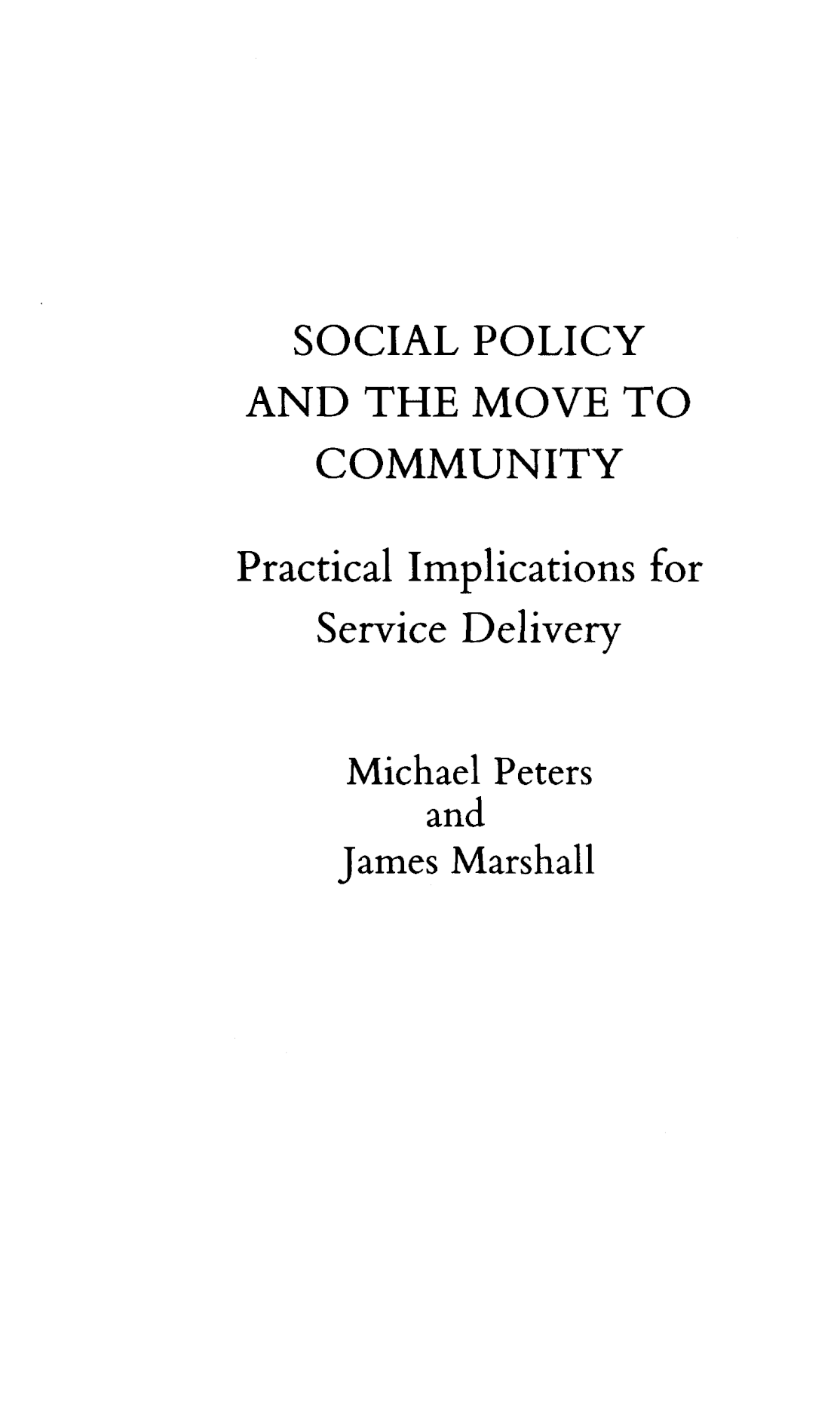 SOCIAL POLICY
AND THE MOVE TO
COMMUNITY

Practical Implications for
Service Delivery

Michael Peters
and
James Marshall